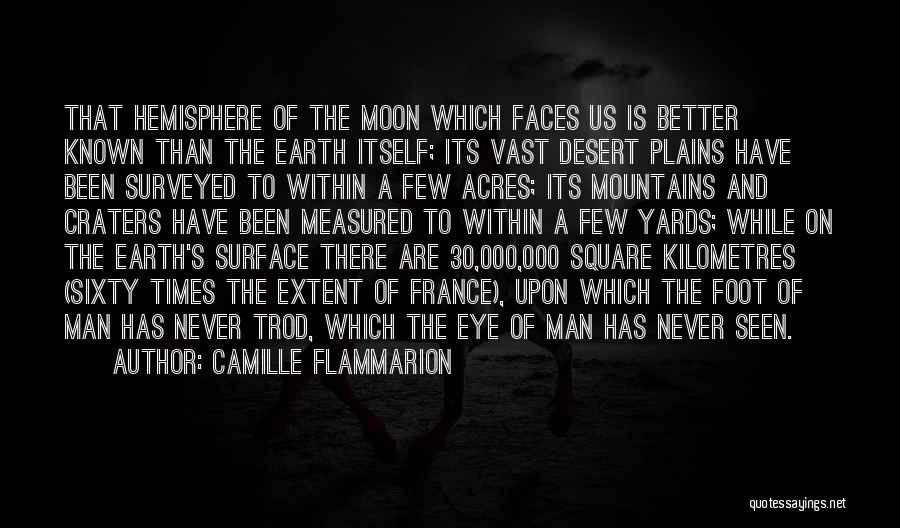 THAT HEMISPHERE OF THE MOON WHICH FACES US IS BETTER KNOWN THAN THE EARTH ITSELF; ITS VAST DESERT PLAINS HAVE BEEN SURVEYED TO WITHIN A FEW ACRES; ITS MOUNTAINS AND CRATERS HAVE BEEN MEASURED TO WITHIN A FEW YARDS; WHILE ON THE EARTH'S SURFACE THERE ARE 30,000,000 SQUARE KILOMETRES (SIXTY TIMES THE EXTENT OF FRANCE), UPON WHICH THE FOOT OF MAN HAS NEVER TROD, WHICH THE EYE OF MAN HAS NEVER SEEN.

AUTHOR: CAMILLE FLAMMARION

quotessayings.net